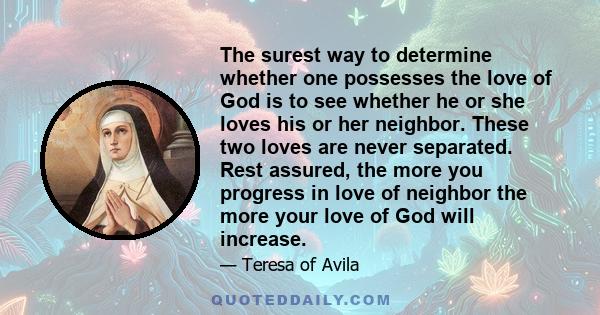 The surest way to determine whether one possesses the love of God is to see whether he or she loves his or her neighbor. These two loves are never separated. Rest assured, the more you progress in love of neighbor the more your love of God will increase.

— Teresa of Avila

QUOTEDDAILY.COM